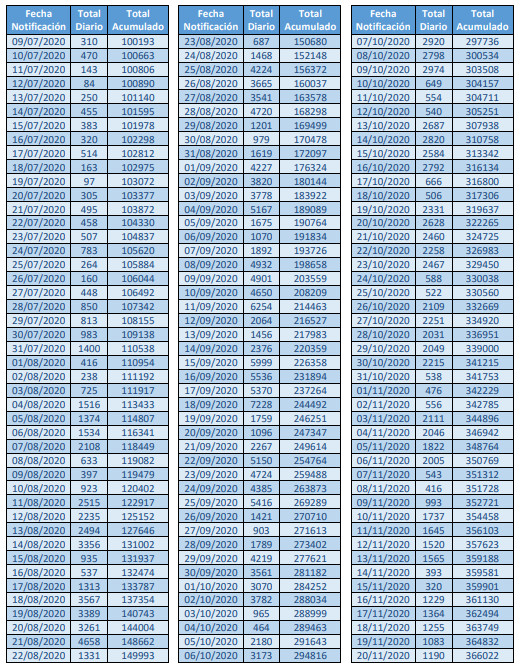 | Fecha Notificación | Total Diario | Total Acumulado |
|---|---|---|
| 09/07/2020 | 310 | 100193 |
| 10/07/2020 | 470 | 100663 |
| 11/07/2020 | 143 | 100806 |
| 12/07/2020 | 84 | 100890 |
| 13/07/2020 | 250 | 101140 |
| 14/07/2020 | 455 | 101595 |
| 15/07/2020 | 383 | 101978 |
| 16/07/2020 | 320 | 102298 |
| 17/07/2020 | 514 | 102812 |
| 18/07/2020 | 163 | 102975 |
| 19/07/2020 | 97 | 103072 |
| 20/07/2020 | 305 | 103377 |
| 21/07/2020 | 495 | 103872 |
| 22/07/2020 | 458 | 104330 |
| 23/07/2020 | 507 | 104837 |
| 24/07/2020 | 783 | 105620 |
| 25/07/2020 | 264 | 105884 |
| 26/07/2020 | 160 | 106044 |
| 27/07/2020 | 448 | 106492 |
| 28/07/2020 | 850 | 107342 |
| 29/07/2020 | 813 | 108155 |
| 30/07/2020 | 983 | 109138 |
| 31/07/2020 | 1400 | 110538 |
| 01/08/2020 | 416 | 110954 |
| 02/08/2020 | 238 | 111192 |
| 03/08/2020 | 725 | 111917 |
| 04/08/2020 | 1516 | 113433 |
| 05/08/2020 | 1374 | 114807 |
| 06/08/2020 | 1534 | 116341 |
| 07/08/2020 | 2108 | 118449 |
| 08/08/2020 | 633 | 119082 |
| 09/08/2020 | 397 | 119479 |
| 10/08/2020 | 923 | 120402 |
| 11/08/2020 | 2515 | 122917 |
| 12/08/2020 | 2235 | 125152 |
| 13/08/2020 | 2494 | 127646 |
| 14/08/2020 | 3356 | 131002 |
| 15/08/2020 | 935 | 131937 |
| 16/08/2020 | 537 | 132474 |
| 17/08/2020 | 1313 | 133787 |
| 18/08/2020 | 3567 | 137354 |
| 19/08/2020 | 3389 | 140743 |
| 20/08/2020 | 3261 | 144004 |
| 21/08/2020 | 4658 | 148662 |
| 22/08/2020 | 1331 | 149993 |

| Fecha Notificación | Total Diario | Total Acumulado |
|---|---|---|
| 23/08/2020 | 687 | 150680 |
| 24/08/2020 | 1468 | 152148 |
| 25/08/2020 | 4224 | 156372 |
| 26/08/2020 | 3665 | 160037 |
| 27/08/2020 | 3541 | 163578 |
| 28/08/2020 | 4720 | 168298 |
| 29/08/2020 | 1201 | 169499 |
| 30/08/2020 | 979 | 170478 |
| 31/08/2020 | 1619 | 172097 |
| 01/09/2020 | 4227 | 176324 |
| 02/09/2020 | 3820 | 180144 |
| 03/09/2020 | 3778 | 183922 |
| 04/09/2020 | 5167 | 189089 |
| 05/09/2020 | 1675 | 190764 |
| 06/09/2020 | 1070 | 191834 |
| 07/09/2020 | 1892 | 193726 |
| 08/09/2020 | 4932 | 198658 |
| 09/09/2020 | 4901 | 203559 |
| 10/09/2020 | 4650 | 208209 |
| 11/09/2020 | 6254 | 214463 |
| 12/09/2020 | 2064 | 216527 |
| 13/09/2020 | 1456 | 217983 |
| 14/09/2020 | 2376 | 220359 |
| 15/09/2020 | 5999 | 226358 |
| 16/09/2020 | 5536 | 231894 |
| 17/09/2020 | 5370 | 237264 |
| 18/09/2020 | 7228 | 244492 |
| 19/09/2020 | 1759 | 246251 |
| 20/09/2020 | 1096 | 247347 |
| 21/09/2020 | 2267 | 249614 |
| 22/09/2020 | 5150 | 254764 |
| 23/09/2020 | 4724 | 259488 |
| 24/09/2020 | 4385 | 263873 |
| 25/09/2020 | 5416 | 269289 |
| 26/09/2020 | 1421 | 270710 |
| 27/09/2020 | 903 | 271613 |
| 28/09/2020 | 1789 | 273402 |
| 29/09/2020 | 4219 | 277621 |
| 30/09/2020 | 3561 | 281182 |
| 01/10/2020 | 3070 | 284252 |
| 02/10/2020 | 3782 | 288034 |
| 03/10/2020 | 965 | 288999 |
| 04/10/2020 | 464 | 289463 |
| 05/10/2020 | 2180 | 291643 |
| 06/10/2020 | 3173 | 294816 |

| Fecha Notificación | Total Diario | Total Acumulado |
|---|---|---|
| 07/10/2020 | 2920 | 297736 |
| 08/10/2020 | 2798 | 300534 |
| 09/10/2020 | 2974 | 303508 |
| 10/10/2020 | 649 | 304157 |
| 11/10/2020 | 554 | 304711 |
| 12/10/2020 | 540 | 305251 |
| 13/10/2020 | 2687 | 307938 |
| 14/10/2020 | 2820 | 310758 |
| 15/10/2020 | 2584 | 313342 |
| 16/10/2020 | 2792 | 316134 |
| 17/10/2020 | 666 | 316800 |
| 18/10/2020 | 506 | 317306 |
| 19/10/2020 | 2331 | 319637 |
| 20/10/2020 | 2628 | 322265 |
| 21/10/2020 | 2460 | 324725 |
| 22/10/2020 | 2258 | 326983 |
| 23/10/2020 | 2467 | 329450 |
| 24/10/2020 | 588 | 330038 |
| 25/10/2020 | 522 | 330560 |
| 26/10/2020 | 2109 | 332669 |
| 27/10/2020 | 2251 | 334920 |
| 28/10/2020 | 2031 | 336951 |
| 29/10/2020 | 2049 | 339000 |
| 30/10/2020 | 2215 | 341215 |
| 31/10/2020 | 538 | 341753 |
| 01/11/2020 | 476 | 342229 |
| 02/11/2020 | 556 | 342785 |
| 03/11/2020 | 2111 | 344896 |
| 04/11/2020 | 2046 | 346942 |
| 05/11/2020 | 1822 | 348764 |
| 06/11/2020 | 2005 | 350769 |
| 07/11/2020 | 543 | 351312 |
| 08/11/2020 | 416 | 351728 |
| 09/11/2020 | 993 | 352721 |
| 10/11/2020 | 1737 | 354458 |
| 11/11/2020 | 1645 | 356103 |
| 12/11/2020 | 1520 | 357623 |
| 13/11/2020 | 1565 | 359188 |
| 14/11/2020 | 393 | 359581 |
| 15/11/2020 | 320 | 359901 |
| 16/11/2020 | 1229 | 361130 |
| 17/11/2020 | 1364 | 362494 |
| 18/11/2020 | 1255 | 363749 |
| 19/11/2020 | 1083 | 364832 |
| 20/11/2020 | 1190 | 366022 |